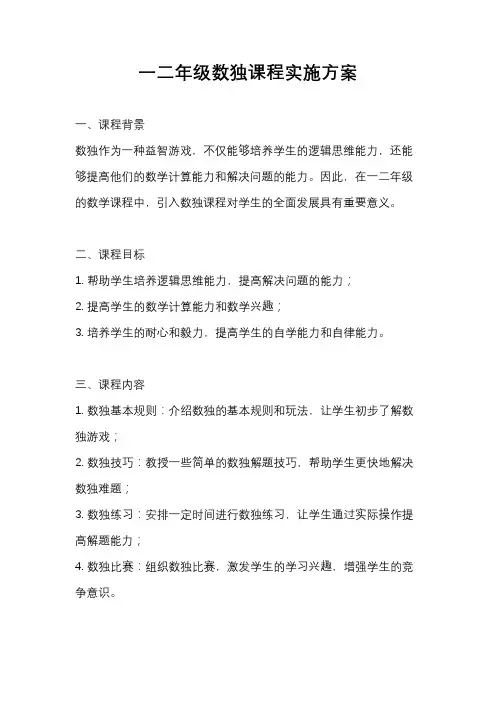 一二年级数独课程实施方案

一、课程背景

数独作为一种益智游戏，不仅能够培养学生的逻辑思维能力，还能够提高他们的数学计算能力和解决问题的能力。因此，在一二年级的数学课程中，引入数独课程对学生的全面发展具有重要意义。

二、课程目标

1. 帮助学生培养逻辑思维能力，提高解决问题的能力；

2. 提高学生的数学计算能力和数学兴趣；

3. 培养学生的耐心和毅力，提高学生的自学能力和自律能力。

三、课程内容

1. 数独基本规则：介绍数独的基本规则和玩法，让学生初步了解数独游戏；

2. 数独技巧：教授一些简单的数独解题技巧，帮助学生更快地解决数独难题；

3. 数独练习：安排一定时间进行数独练习，让学生通过实际操作提高解题能力；

4. 数独比赛：组织数独比赛，激发学生的学习兴趣，增强学生的竞争意识。